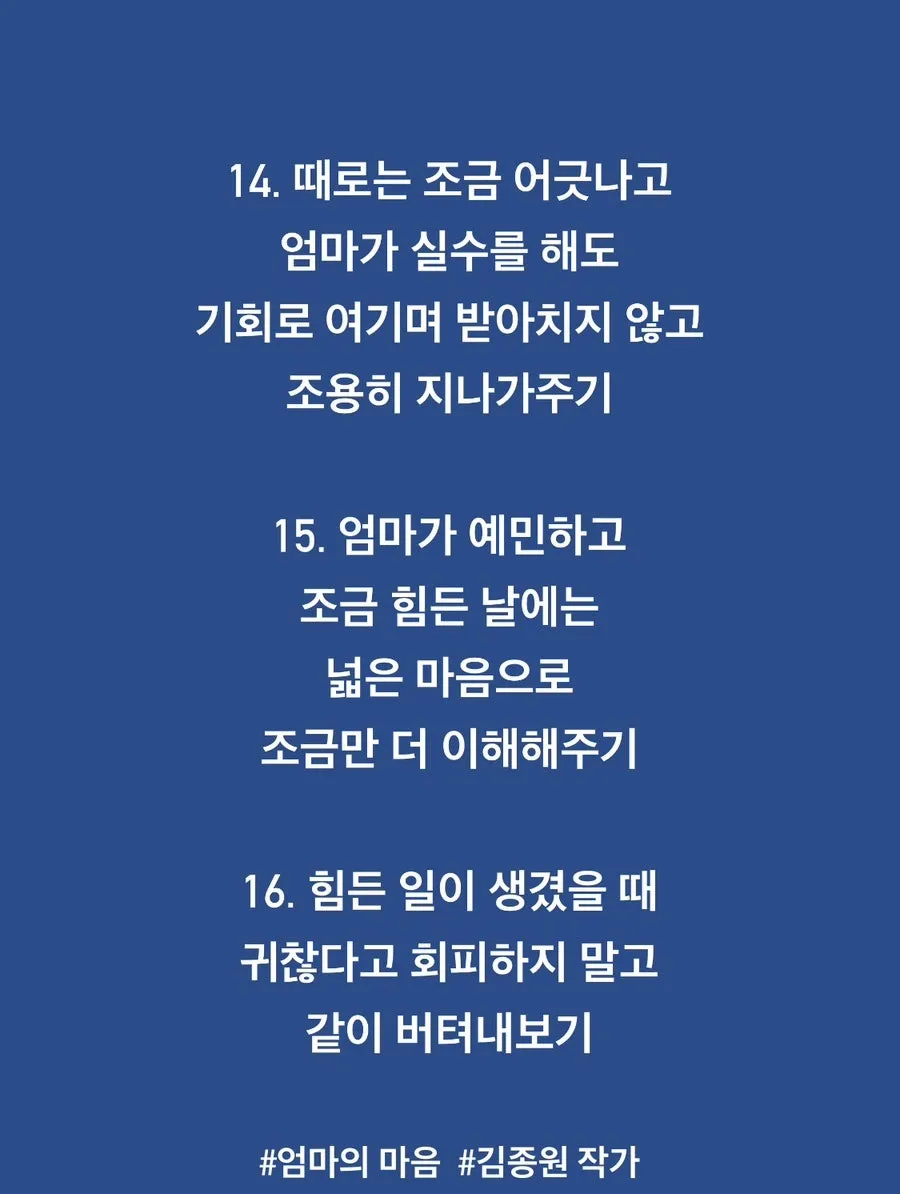 14. 때로는 조금 어긋나고
엄마가 실수를 해도
기회로 여기며 받아치지 않고
조용히 지나가주기

15. 엄마가 예민하고
조금 힘든 날에는
넓은 마음으로
조금만 더 이해해주기

16. 힘든 일이 생겼을 때
귀찮다고 회피하지 말고
같이 버텨내보기

#엄마의 마음 #김종원 작가